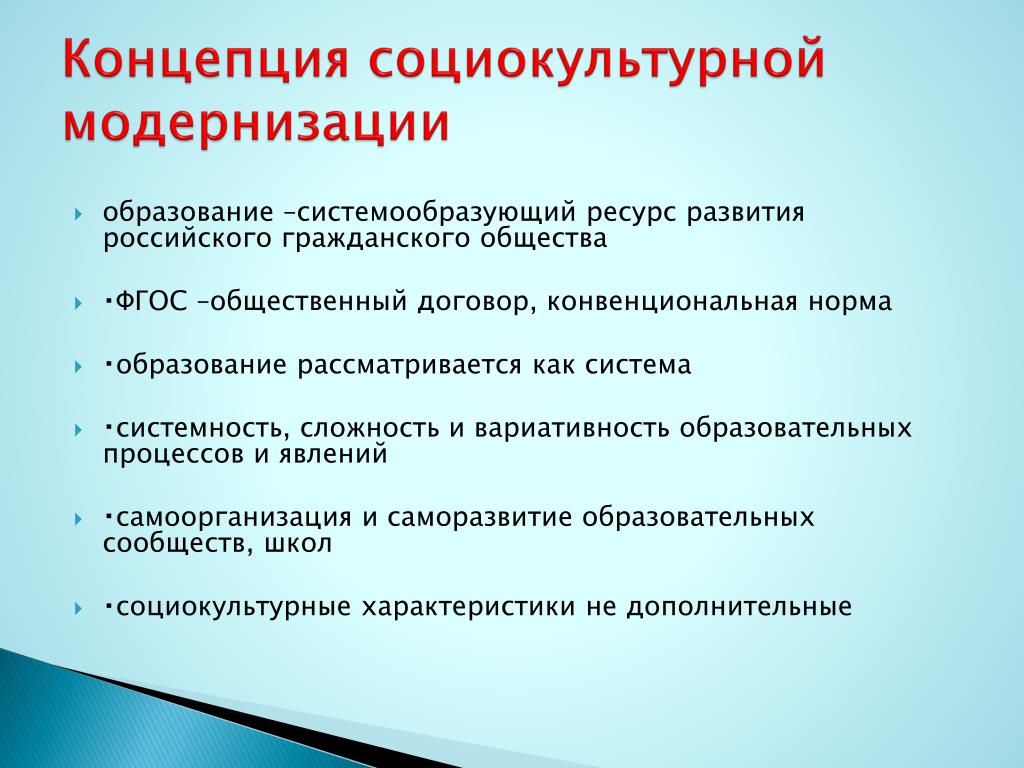 Концепция социокультурной модернизации

образование –системообразующий ресурс развития российского гражданского общества

•ФГОС –общественный договор, конвенциональная норма

•образование рассматривается как система

•системность, сложность и вариативность образовательных процессов и явлений

•самоорганизация и саморазвитие образовательных сообществ, школ

•социокультурные характеристики не дополнительные